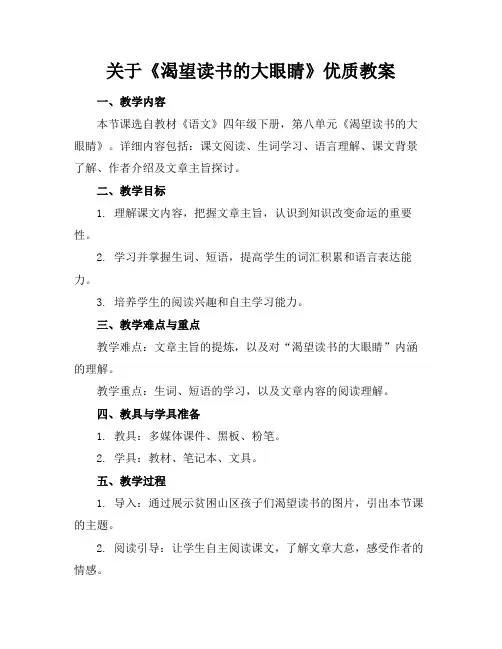 关于《渴望读书的大眼睛》优质教案

一、教学内容

本节课选自教材《语文》四年级下册，第八单元《渴望读书的大眼睛》。详细内容包括：课文阅读、生词学习、语言理解、课文背景了解、作者介绍及文章主旨探讨。

二、教学目标

1. 理解课文内容，把握文章主旨，认识到知识改变命运的重要性。

2. 学习并掌握生词、短语，提高学生的词汇积累和语言表达能力。

3. 培养学生的阅读兴趣和自主学习能力。

三、教学难点与重点

教学难点：文章主旨的提炼，以及对“渴望读书的大眼睛”内涵的理解。

教学重点：生词、短语的学习，以及文章内容的阅读理解。

四、教具与学具准备

1. 教具：多媒体课件、黑板、粉笔。

2. 学具：教材、笔记本、文具。

五、教学过程

1. 导入：通过展示贫困山区孩子们渴望读书的图片，引出本节课的主题。

2. 阅读引导：让学生自主阅读课文，了解文章大意，感受作者的情感。